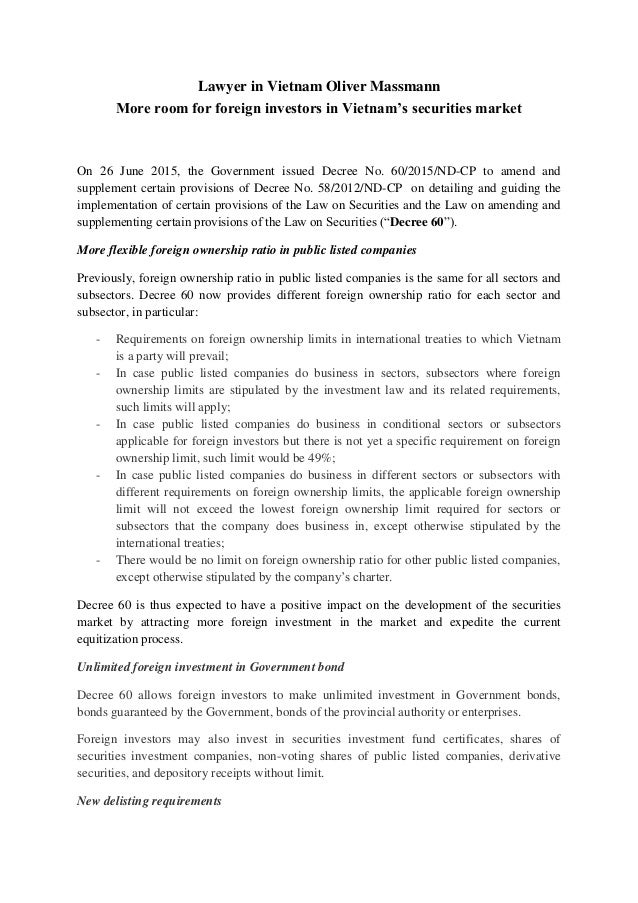 Lawyer in Vietnam Oliver Massmann
More room for foreign investors in Vietnam's securities market

On 26 June 2015, the Government issued Decree No. 60/2015/ND-CP to amend and supplement certain provisions of Decree No. 58/2012/ND-CP on detailing and guiding the implementation of certain provisions of the Law on Securities and the Law on amending and supplementing certain provisions of the Law on Securities ("Decree 60").

More flexible foreign ownership ratio in public listed companies

Previously, foreign ownership ratio in public listed companies is the same for all sectors and subsectors. Decree 60 now provides different foreign ownership ratio for each sector and subsector, in particular:

- Requirements on foreign ownership limits in international treaties to which Vietnam is a party will prevail;
- In case public listed companies do business in sectors, subsectors where foreign ownership limits are stipulated by the investment law and its related requirements, such limits will apply;
- In case public listed companies do business in conditional sectors or subsectors applicable for foreign investors but there is not yet a specific requirement on foreign ownership limit, such limit would be 49%;
- In case public listed companies do business in different sectors or subsectors with different requirements on foreign ownership limits, the applicable foreign ownership limit will not exceed the lowest foreign ownership limit required for sectors or subsectors that the company does business in, except otherwise stipulated by the international treaties;
- There would be no limit on foreign ownership ratio for other public listed companies, except otherwise stipulated by the company's charter.

Decree 60 is thus expected to have a positive impact on the development of the securities market by attracting more foreign investment in the market and expedite the current equitization process.

Unlimited foreign investment in Government bond

Decree 60 allows foreign investors to make unlimited investment in Government bonds, bonds guaranteed by the Government, bonds of the provincial authority or enterprises.

Foreign investors may also invest in securities investment fund certificates, shares of securities investment companies, non-voting shares of public listed companies, derivative securities, and depository receipts without limit.

New delisting requirements